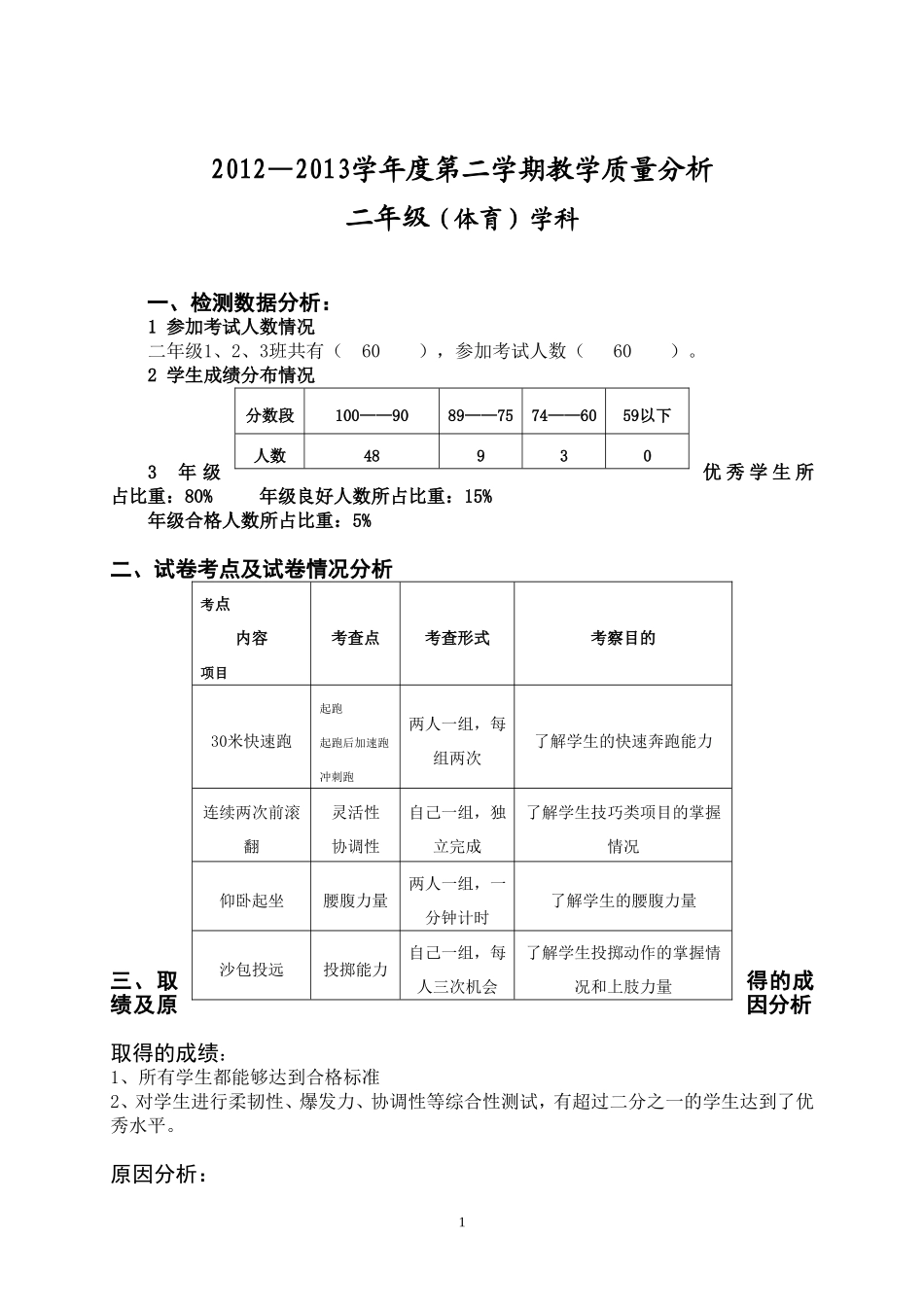 2012—2013学年度第二学期教学质量分析

二年级（体育）学科

一、检测数据分析：

1 参加考试人数情况

二年级1、2、3班共有（ 60 ），参加考试人数（ 60 ）。

2 学生成绩分布情况

| 分数段 | 100——90 | 89——75 | 74——60 | 59以下 |
|---|---|---|---|---|
| 人数 | 48 | 9 | 3 | 0 |

3 年级优秀学生所占比重：80% 年级良好人数所占比重：15%

年级合格人数所占比重：5%

二、试卷考点及试卷情况分析

| 考点 内容 项目 | 考查点 | 考查形式 | 考察目的 |
|---|---|---|---|
| 30米快速跑 | 起跑 起跑后加速跑 冲刺跑 | 两人一组，每组两次 | 了解学生的快速奔跑能力 |
| 连续两次前滚翻 | 灵活性 协调性 | 自己一组，独立完成 | 了解学生技巧类项目的掌握情况 |
| 仰卧起坐 | 腰腹力量 | 两人一组，一分钟计时 | 了解学生的腰腹力量 |
| 沙包投远 | 投掷能力 | 自己一组，每人三次机会 | 了解学生投掷动作的掌握情况和上肢力量 |

三、取得的成绩及原因分析

取得的成绩：

1、所有学生都能够达到合格标准

2、对学生进行柔韧性、爆发力、协调性等综合性测试，有超过二分之一的学生达到了优秀水平。

原因分析：

1